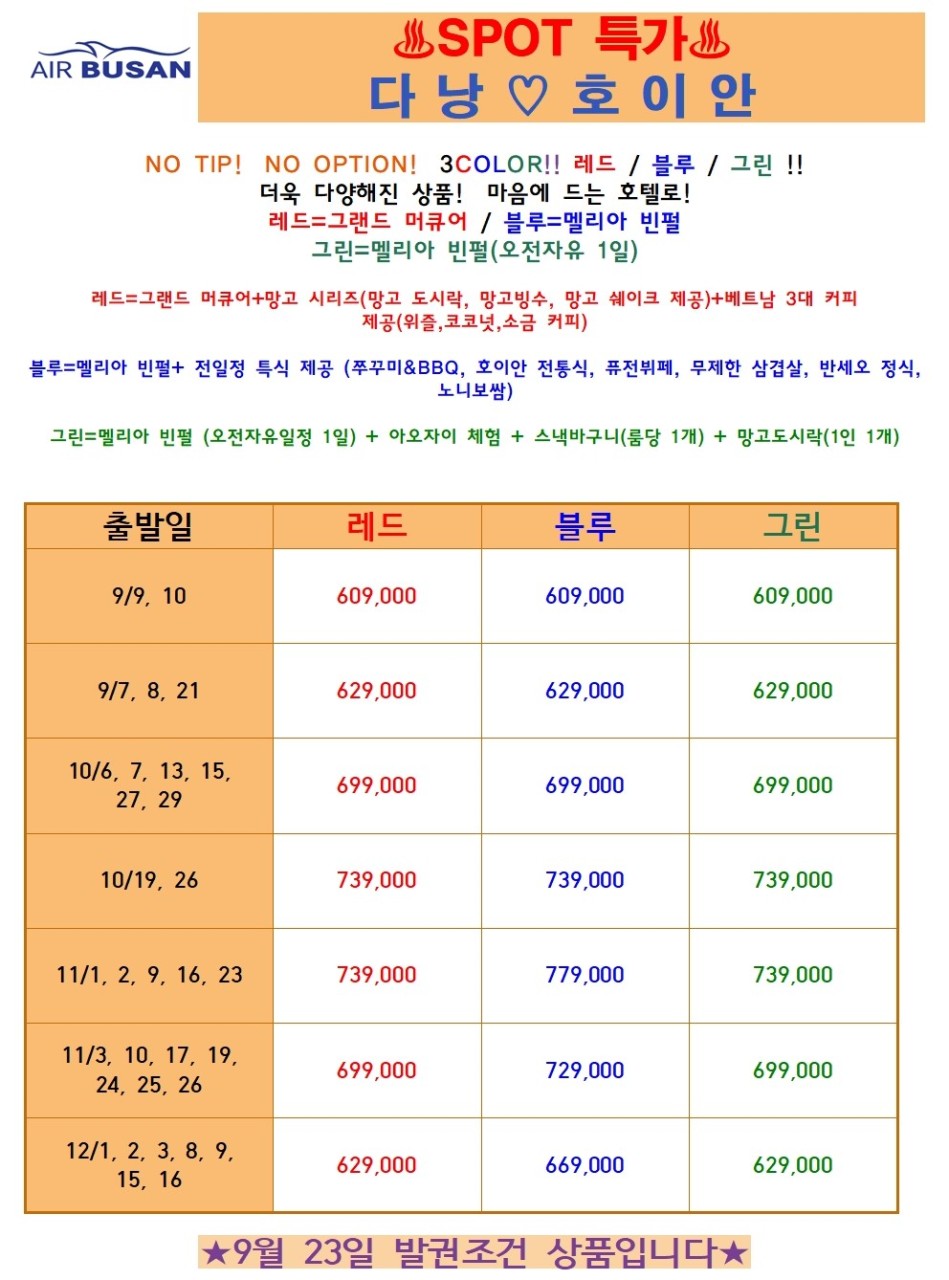 AIR BUSAN

♨SPOT 특가♨
다 낭 ♡ 호 이 안

NO TIP! NO OPTION! 3COLOR!! 레드 / 블루 / 그린 !!
더욱 다양해진 상품! 마음에 드는 호텔로!
레드=그랜드 머큐어 / 블루=멜리아 빈펄
그린=멜리아 빈펄(오전자유 1일)

레드=그랜드 머큐어+망고 시리즈(망고 도시락, 망고빙수, 망고 쉐이크 제공)+베트남 3대 커피 제공(위즐,코코넛,소금 커피)

블루=멜리아 빈펄+ 전일정 특식 제공 (쭈꾸미&BBQ, 호이안 전통식, 퓨전뷔페, 무제한 삼겹살, 반세오 정식, 노니보쌈)

그린=멜리아 빈펄 (오전자유일정 1일) + 아오자이 체험 + 스낵바구니(룸당 1개) + 망고도시락(1인 1개)

| 출발일 | 레드 | 블루 | 그린 |
|---|---|---|---|
| 9/9, 10 | 609,000 | 609,000 | 609,000 |
| 9/7, 8, 21 | 629,000 | 629,000 | 629,000 |
| 10/6, 7, 13, 15, 27, 29 | 699,000 | 699,000 | 699,000 |
| 10/19, 26 | 739,000 | 739,000 | 739,000 |
| 11/1, 2, 9, 16, 23 | 739,000 | 779,000 | 739,000 |
| 11/3, 10, 17, 19, 24, 25, 26 | 699,000 | 729,000 | 699,000 |
| 12/1, 2, 3, 8, 9, 15, 16 | 629,000 | 669,000 | 629,000 |

★9월 23일 발권조건 상품입니다★